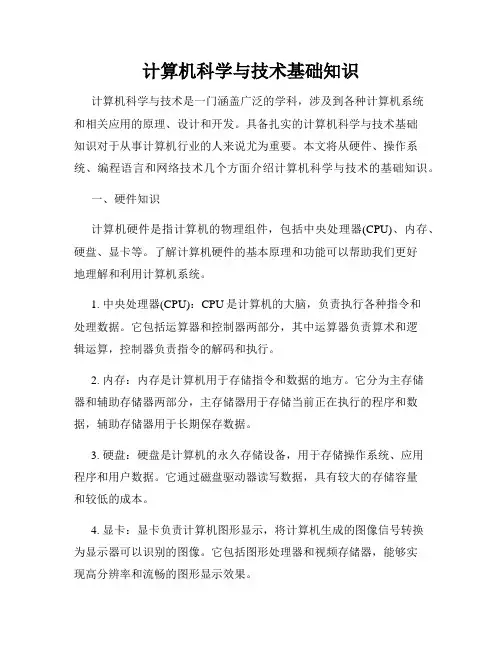 计算机科学与技术基础知识

计算机科学与技术是一门涵盖广泛的学科，涉及到各种计算机系统和相关应用的原理、设计和开发。具备扎实的计算机科学与技术基础知识对于从事计算机行业的人来说尤为重要。本文将从硬件、操作系统、编程语言和网络技术几个方面介绍计算机科学与技术的基础知识。

一、硬件知识

计算机硬件是指计算机的物理组件，包括中央处理器(CPU)、内存、硬盘、显卡等。了解计算机硬件的基本原理和功能可以帮助我们更好地理解和利用计算机系统。

1. 中央处理器(CPU)：CPU是计算机的大脑，负责执行各种指令和处理数据。它包括运算器和控制器两部分，其中运算器负责算术和逻辑运算，控制器负责指令的解码和执行。

2. 内存：内存是计算机用于存储指令和数据的地方。它分为主存储器和辅助存储器两部分，主存储器用于存储当前正在执行的程序和数据，辅助存储器用于长期保存数据。

3. 硬盘：硬盘是计算机的永久存储设备，用于存储操作系统、应用程序和用户数据。它通过磁盘驱动器读写数据，具有较大的存储容量和较低的成本。

4. 显卡：显卡负责计算机图形显示，将计算机生成的图像信号转换为显示器可以识别的图像。它包括图形处理器和视频存储器，能够实现高分辨率和流畅的图形显示效果。